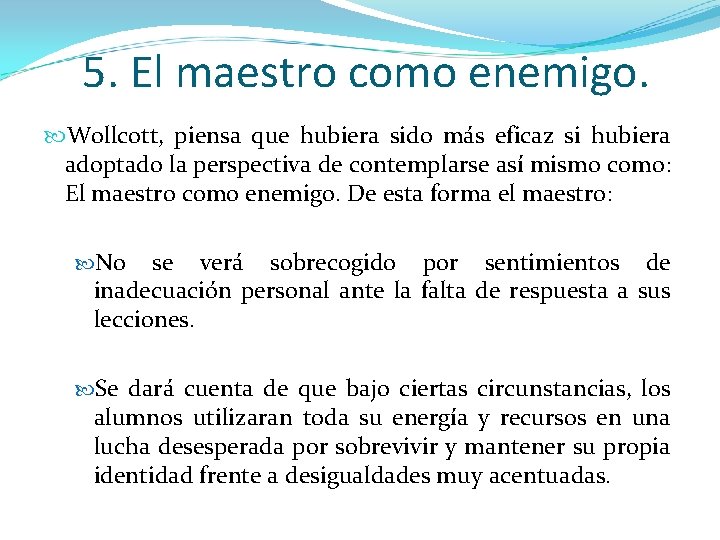 5. El maestro como enemigo.

Wollcott, piensa que hubiera sido más eficaz si hubiera adoptado la perspectiva de contemplarse así mismo como: El maestro como enemigo. De esta forma el maestro:

No se verá sobrecogido por sentimientos de inadecuación personal ante la falta de respuesta a sus lecciones.

Se dará cuenta de que bajo ciertas circunstancias, los alumnos utilizaran toda su energía y recursos en una lucha desesperada por sobrevivir y mantener su propia identidad frente a desigualdades muy acentuadas.